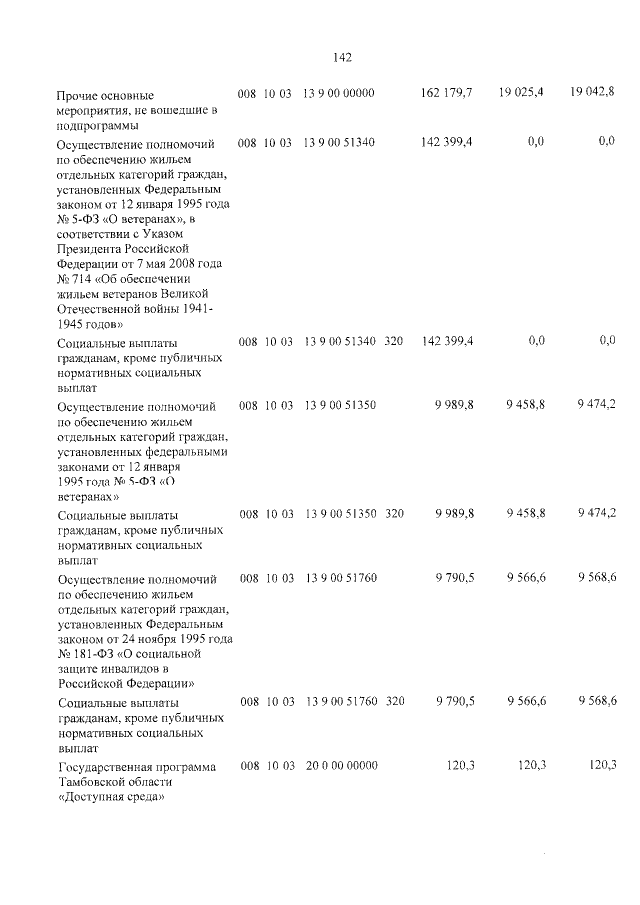 142

| Прочие основные мероприятия, не вошедшие в подпрограммы | 008 | 10 | 03 | 13 9 00 00000 | | 162 179,7 | 19 025,4 | 19 042,8 |
|---|---|---|---|---|---|---|---|---|
| Осуществление полномочий по обеспечению жильем отдельных категорий граждан, установленных Федеральным законом от 12 января 1995 года № 5-ФЗ «О ветеранах», в соответствии с Указом Президента Российской Федерации от 7 мая 2008 года № 714 «Об обеспечении жильем ветеранов Великой Отечественной войны 1941-1945 годов» | 008 | 10 | 03 | 13 9 00 51340 | | 142 399,4 | 0,0 | 0,0 |
| Социальные выплаты гражданам, кроме публичных нормативных социальных выплат | 008 | 10 | 03 | 13 9 00 51340 | 320 | 142 399,4 | 0,0 | 0,0 |
| Осуществление полномочий по обеспечению жильем отдельных категорий граждан, установленных федеральными законами от 12 января 1995 года № 5-ФЗ «О ветеранах» | 008 | 10 | 03 | 13 9 00 51350 | | 9 989,8 | 9 458,8 | 9 474,2 |
| Социальные выплаты гражданам, кроме публичных нормативных социальных выплат | 008 | 10 | 03 | 13 9 00 51350 | 320 | 9 989,8 | 9 458,8 | 9 474,2 |
| Осуществление полномочий по обеспечению жильем отдельных категорий граждан, установленных Федеральным законом от 24 ноября 1995 года № 181-ФЗ «О социальной защите инвалидов в Российской Федерации» | 008 | 10 | 03 | 13 9 00 51760 | | 9 790,5 | 9 566,6 | 9 568,6 |
| Социальные выплаты гражданам, кроме публичных нормативных социальных выплат | 008 | 10 | 03 | 13 9 00 51760 | 320 | 9 790,5 | 9 566,6 | 9 568,6 |
| Государственная программа Тамбовской области «Доступная среда» | 008 | 10 | 03 | 20 0 00 00000 | | 120,3 | 120,3 | 120,3 |